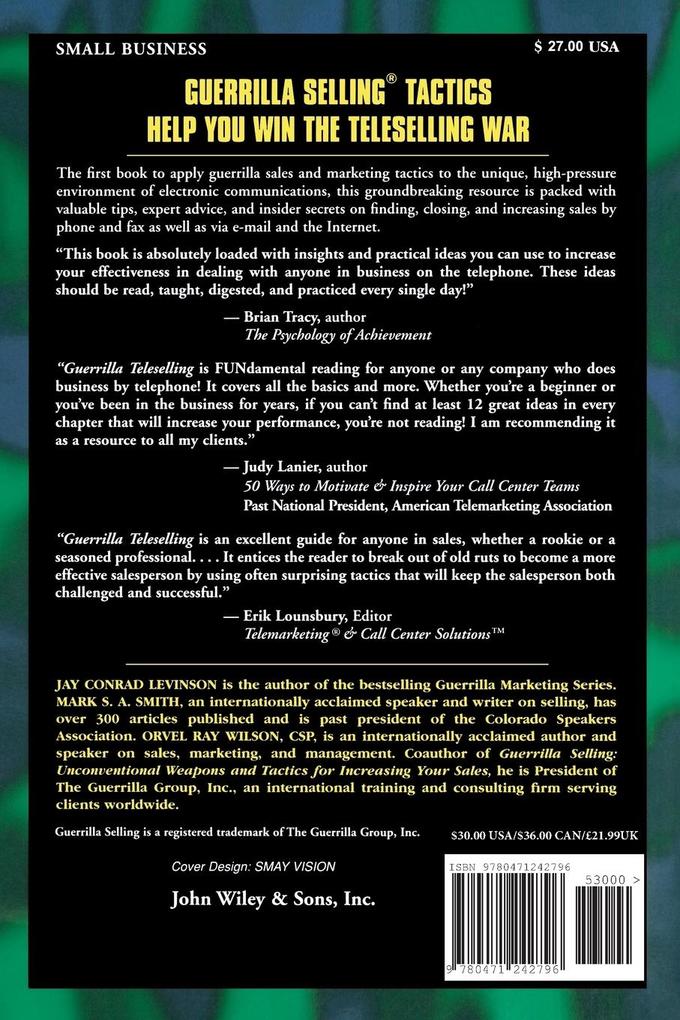 SMALL BUSINESS

$ 27.00 USA

GUERRILLA SELLING® TACTICS HELP YOU WIN THE TELESELLING WAR

The first book to apply guerrilla sales and marketing tactics to the unique, high-pressure environment of electronic communications, this groundbreaking resource is packed with valuable tips, expert advice, and insider secrets on finding, closing, and increasing sales by phone and fax as well as via e-mail and the Internet.

"This book is absolutely loaded with insights and practical ideas you can use to increase your effectiveness in dealing with anyone in business on the telephone. These ideas should be read, taught, digested, and practiced every single day!"

— Brian Tracy, author
The Psychology of Achievement

"Guerrilla Teleselling is FUNdamental reading for anyone or any company who does business by telephone! It covers all the basics and more. Whether you're a beginner or you've been in the business for years, if you can't find at least 12 great ideas in every chapter that will increase your performance, you're not reading! I am recommending it as a resource to all my clients."

— Judy Lanier, author
50 Ways to Motivate & Inspire Your Call Center Teams
Past National President, American Telemarketing Association

"Guerrilla Teleselling is an excellent guide for anyone in sales, whether a rookie or a seasoned professional. . . . It entices the reader to break out of old ruts to become a more effective salesperson by using often surprising tactics that will keep the salesperson both challenged and successful."

— Erik Lounsbury, Editor
Telemarketing® & Call Center Solutions™

JAY CONRAD LEVINSON is the author of the bestselling Guerrilla Marketing Series. MARK S. A. SMITH, an internationally acclaimed speaker and writer on selling, has over 300 articles published and is past president of the Colorado Speakers Association. ORVEL RAY WILSON, CSP, is an internationally acclaimed author and speaker on sales, marketing, and management. Coauthor of Guerrilla Selling: Unconventional Weapons and Tactics for Increasing Your Sales, he is President of The Guerrilla Group, Inc., an international training and consulting firm serving clients worldwide.

Guerrilla Selling is a registered trademark of The Guerrilla Group, Inc.

$30.00 USA/$36.00 CAN/£21.99UK

Cover Design: SMAY VISION

John Wiley & Sons, Inc.

ISBN 9780471242796

53000 >

9 780471 242796